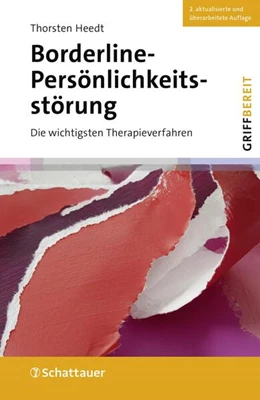 2. aktualisierte und überarbeitete Auflage

Thorsten Heedt

Borderline-Persönlichkeitsstörung

Die wichtigsten Therapieverfahren

GRIFFBEREIT

Schattauer